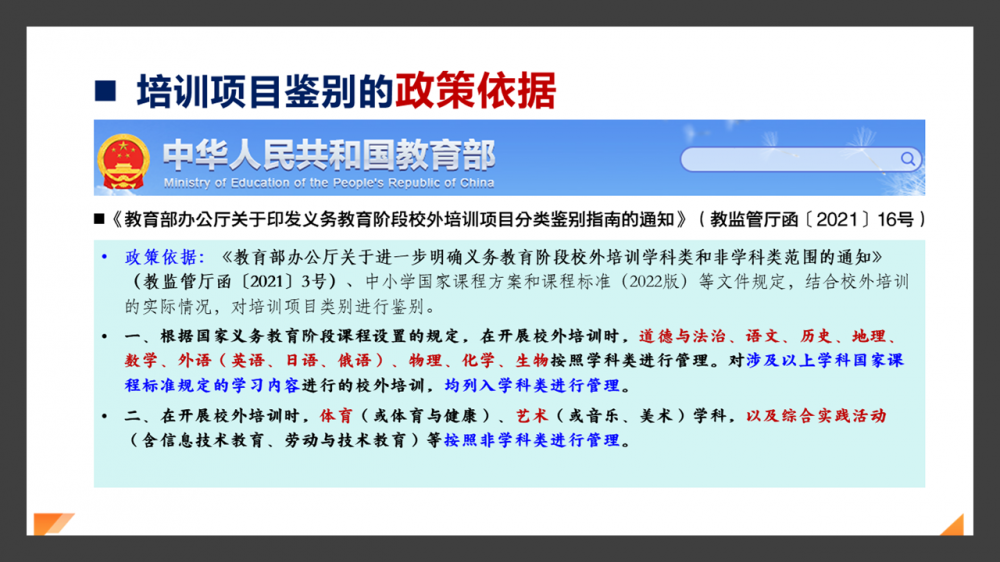 ■ 培训项目鉴别的政策依据

中华人民共和国教育部
Ministry of Education of the People's Republic of China

■《教育部办公厅关于印发义务教育阶段校外培训项目分类鉴别指南的通知》（教监管厅函〔2021〕16号）

• 政策依据：《教育部办公厅关于进一步明确义务教育阶段校外培训学科类和非学科类范围的通知》（教监管厅函〔2021〕3号）、中小学国家课程方案和课程标准（2022版）等文件规定，结合校外培训的实际情况，对培训项目类别进行鉴别。

• 一、根据国家义务教育阶段课程设置的规定，在开展校外培训时，道德与法治、语文、历史、地理、数学、外语（英语、日语、俄语）、物理、化学、生物按照学科类进行管理。对涉及以上学科国家课程标准规定的学习内容进行的校外培训，均列入学科类进行管理。

• 二、在开展校外培训时，体育（或体育与健康）、艺术（或音乐、美术）学科，以及综合实践活动（含信息技术教育、劳动与技术教育）等按照非学科类进行管理。